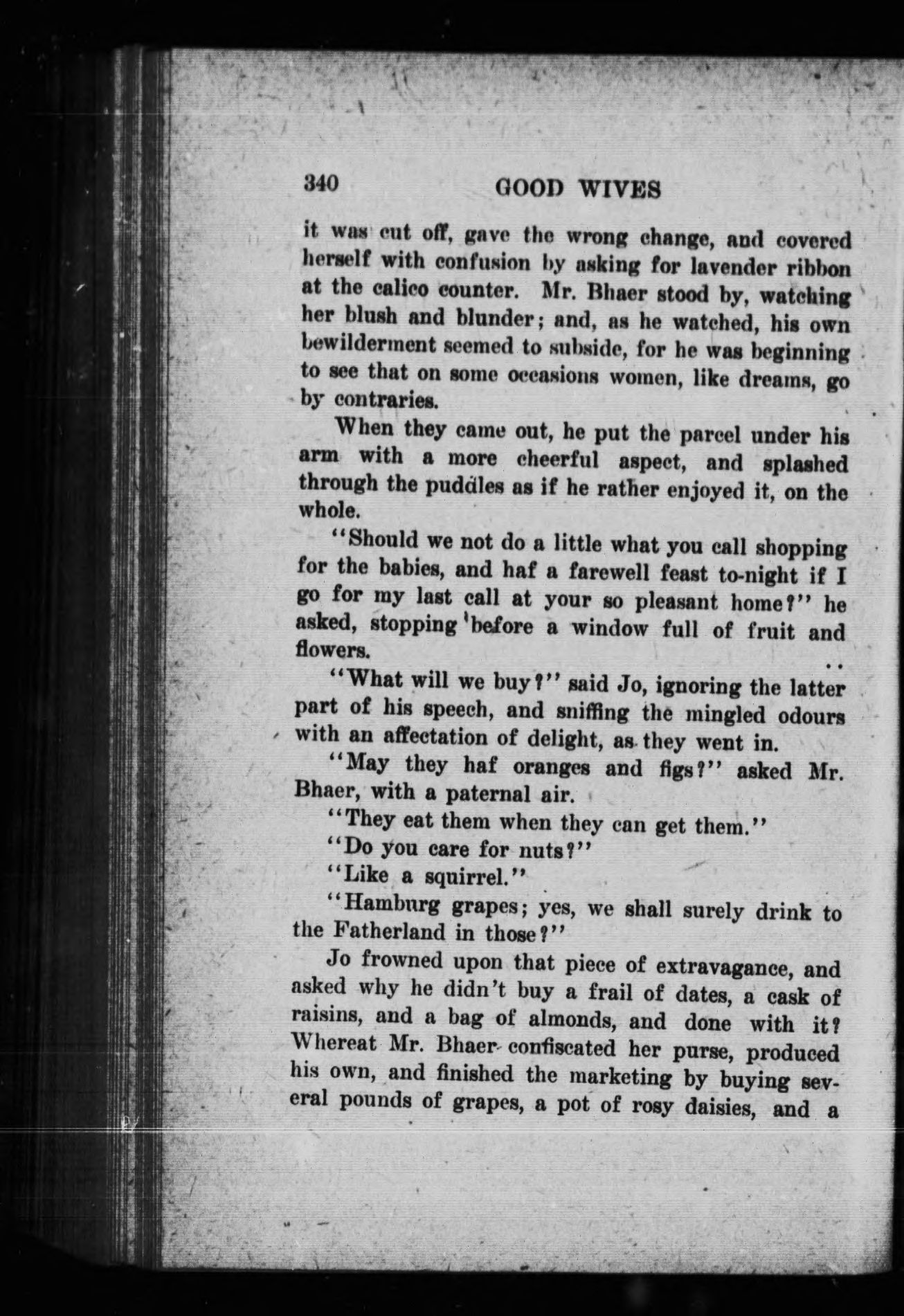 340 GOOD WIVES

it was cut off, gave the wrong change, and covered herself with confusion by asking for lavender ribbon at the calico counter. Mr. Bhaer stood by, watching her blush and blunder; and, as he watched, his own bewilderment seemed to subside, for he was beginning to see that on some occasions women, like dreams, go by contraries.

When they came out, he put the parcel under his arm with a more cheerful aspect, and splashed through the puddles as if he rather enjoyed it, on the whole.

"Should we not do a little what you call shopping for the babies, and haf a farewell feast to-night if I go for my last call at your so pleasant home?" he asked, stopping before a window full of fruit and flowers.

"What will we buy?" said Jo, ignoring the latter part of his speech, and sniffing the mingled odours with an affectation of delight, as they went in.

"May they haf oranges and figs?" asked Mr. Bhaer, with a paternal air.

"They eat them when they can get them."

"Do you care for nuts?"

"Like a squirrel."

"Hamburg grapes; yes, we shall surely drink to the Fatherland in those?"

Jo frowned upon that piece of extravagance, and asked why he didn't buy a frail of dates, a cask of raisins, and a bag of almonds, and done with it? Whereat Mr. Bhaer confiscated her purse, produced his own, and finished the marketing by buying several pounds of grapes, a pot of rosy daisies, and a